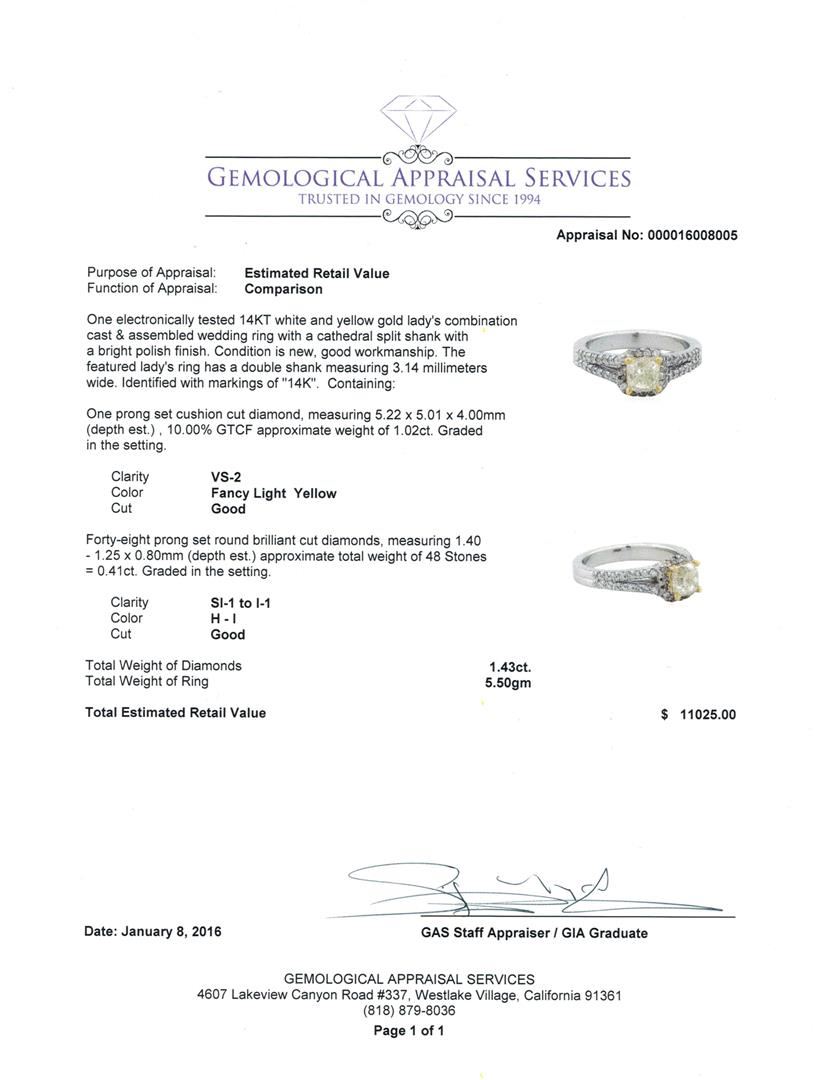 GEMOLOGICAL APPRAISAL SERVICES
TRUSTED IN GEMOLOGY SINCE 1994

Appraisal No: 000016008005

Purpose of Appraisal: Estimated Retail Value
Function of Appraisal: Comparison

One electronically tested 14KT white and yellow gold lady's combination cast & assembled wedding ring with a cathedral split shank with a bright polish finish. Condition is new, good workmanship. The featured lady's ring has a double shank measuring 3.14 millimeters wide. Identified with markings of "14K". Containing:

One prong set cushion cut diamond, measuring 5.22 x 5.01 x 4.00mm (depth est.) , 10.00% GTCF approximate weight of 1.02ct. Graded in the setting.

Clarity VS-2
Color Fancy Light Yellow
Cut Good

Forty-eight prong set round brilliant cut diamonds, measuring 1.40 - 1.25 x 0.80mm (depth est.) approximate total weight of 48 Stones = 0.41ct. Graded in the setting.

Clarity SI-1 to I-1
Color H - I
Cut Good

Total Weight of Diamonds 1.43ct.
Total Weight of Ring 5.50gm

Total Estimated Retail Value $ 11025.00

Date: January 8, 2016

GAS Staff Appraiser / GIA Graduate

GEMOLOGICAL APPRAISAL SERVICES
4607 Lakeview Canyon Road #337, Westlake Village, California 91361
(818) 879-8036
Page 1 of 1